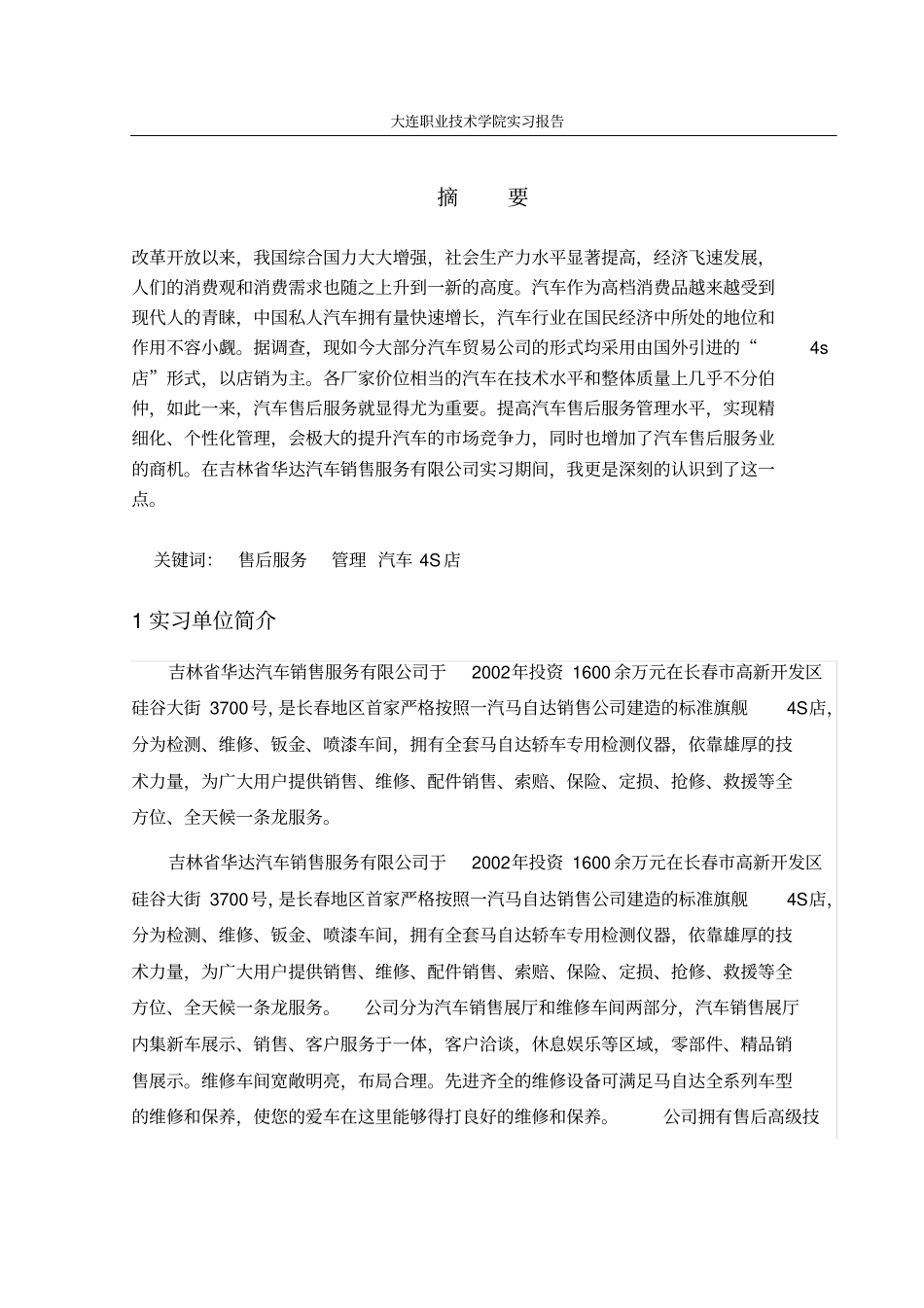 大连职业技术学院实习报告

摘　要

改革开放以来，我国综合国力大大增强，社会生产力水平显著提高，经济飞速发展，人们的消费观和消费需求也随之上升到一新的高度。汽车作为高档消费品越来越受到现代人的青睐，中国私人汽车拥有量快速增长，汽车行业在国民经济中所处的地位和作用不容小觑。据调查，现如今大部分汽车贸易公司的形式均采用由国外引进的“4s店”形式，以店销为主。各厂家价位相当的汽车在技术水平和整体质量上几乎不分伯仲，如此一来，汽车售后服务就显得尤为重要。提高汽车售后服务管理水平，实现精细化、个性化管理，会极大的提升汽车的市场竞争力，同时也增加了汽车售后服务业的商机。在吉林省华达汽车销售服务有限公司实习期间，我更是深刻的认识到了这一点。

关键词：　售后服务　管理　汽车 4S店

1 实习单位简介

吉林省华达汽车销售服务有限公司于 2002年投资 1600余万元在长春市高新开发区硅谷大街 3700号，是长春地区首家严格按照一汽马自达销售公司建造的标准旗舰 4S店，分为检测、维修、钣金、喷漆车间，拥有全套马自达轿车专用检测仪器，依靠雄厚的技术力量，为广大用户提供销售、维修、配件销售、索赔、保险、定损、抢修、救援等全方位、全天候一条龙服务。

吉林省华达汽车销售服务有限公司于 2002年投资 1600余万元在长春市高新开发区硅谷大街 3700号，是长春地区首家严格按照一汽马自达销售公司建造的标准旗舰 4S店，分为检测、维修、钣金、喷漆车间，拥有全套马自达轿车专用检测仪器，依靠雄厚的技术力量，为广大用户提供销售、维修、配件销售、索赔、保险、定损、抢修、救援等全方位、全天候一条龙服务。　公司分为汽车销售展厅和维修车间两部分，汽车销售展厅内集新车展示、销售、客户服务于一体，客户洽谈，休息娱乐等区域，零部件、精品销售展示。维修车间宽敞明亮，布局合理。先进齐全的维修设备可满足马自达全系列车型的维修和保养，使您的爱车在这里能够得打良好的维修和保养。　公司拥有售后高级技